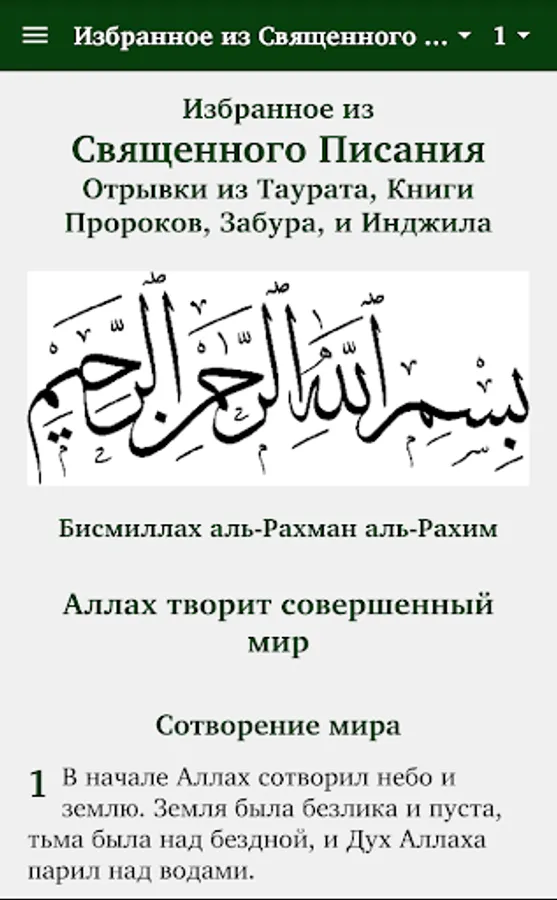 Избранное из Священного ... 1

Избранное из
Священного Писания
Отрывки из Таурата, Книги Пророков, Забура, и Инджила

بسم الله الرحمن الرحيم

Бисмиллах аль-Рахман аль-Рахим

Аллах творит совершенный мир

Сотворение мира

1 В начале Аллах сотворил небо и землю. Земля была безлика и пуста, тьма была над бездной, и Дух Аллаха парил над водами.